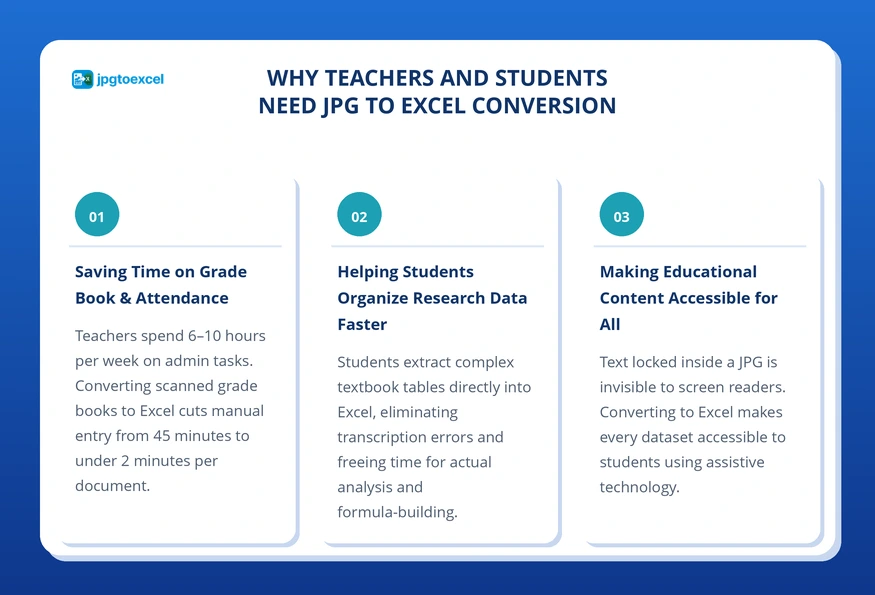 jpgtoexcel

WHY TEACHERS AND STUDENTS NEED JPG TO EXCEL CONVERSION

01

Saving Time on Grade Book & Attendance

Teachers spend 6–10 hours per week on admin tasks. Converting scanned grade books to Excel cuts manual entry from 45 minutes to under 2 minutes per document.

02

Helping Students Organize Research Data Faster

Students extract complex textbook tables directly into Excel, eliminating transcription errors and freeing time for actual analysis and formula-building.

03

Making Educational Content Accessible for All

Text locked inside a JPG is invisible to screen readers. Converting to Excel makes every dataset accessible to students using assistive technology.